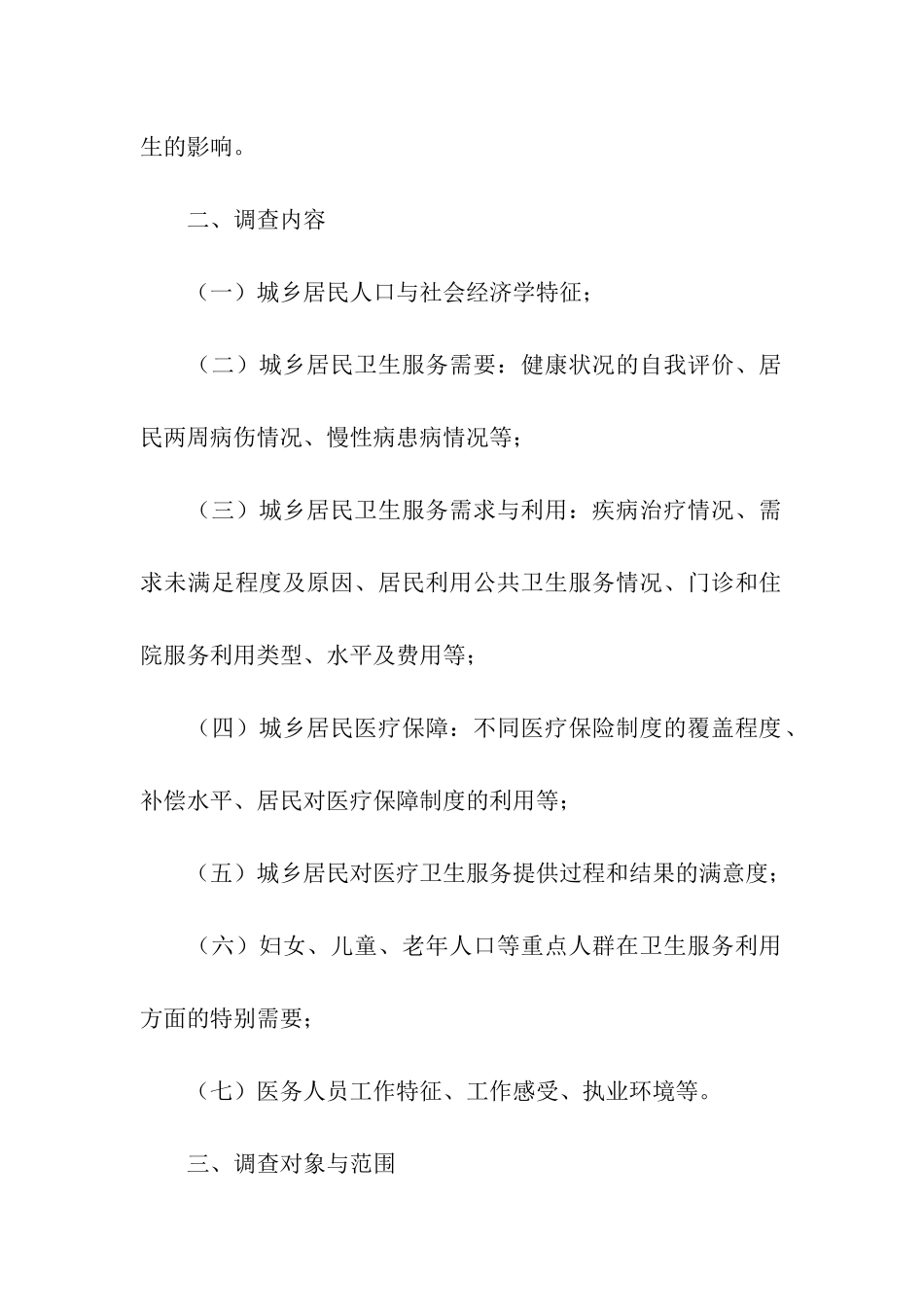 生的影响。

二、调查内容

（一）城乡居民人口与社会经济学特征；

（二）城乡居民卫生服务需要：健康状况的自我评价、居民两周病伤情况、慢性病患病情况等；

（三）城乡居民卫生服务需求与利用：疾病治疗情况、需求未满足程度及原因、居民利用公共卫生服务情况、门诊和住院服务利用类型、水平及费用等；

（四）城乡居民医疗保障：不同医疗保险制度的覆盖程度、补偿水平、居民对医疗保障制度的利用等；

（五）城乡居民对医疗卫生服务提供过程和结果的满意度；

（六）妇女、儿童、老年人口等重点人群在卫生服务利用方面的特别需要；

（七）医务人员工作特征、工作感受、执业环境等。

三、调查对象与范围